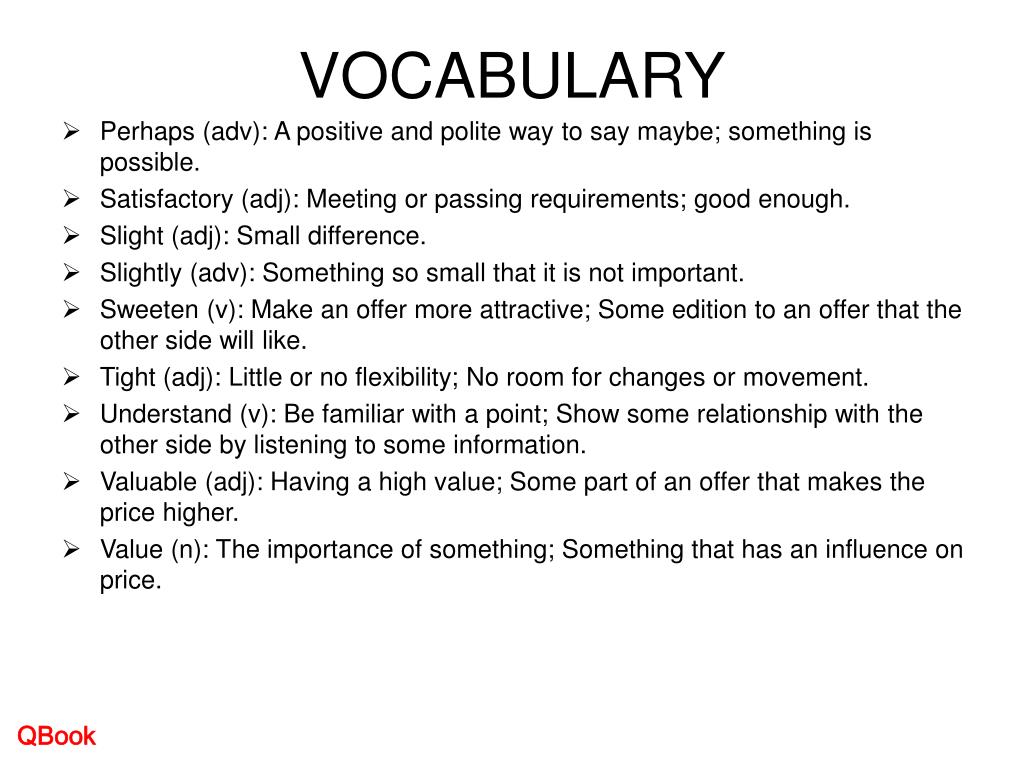 VOCABULARY

➢ Perhaps (adv): A positive and polite way to say maybe; something is possible.
➢ Satisfactory (adj): Meeting or passing requirements; good enough.
➢ Slight (adj): Small difference.
➢ Slightly (adv): Something so small that it is not important.
➢ Sweeten (v): Make an offer more attractive; Some edition to an offer that the other side will like.
➢ Tight (adj): Little or no flexibility; No room for changes or movement.
➢ Understand (v): Be familiar with a point; Show some relationship with the other side by listening to some information.
➢ Valuable (adj): Having a high value; Some part of an offer that makes the price higher.
➢ Value (n): The importance of something; Something that has an influence on price.

QBook